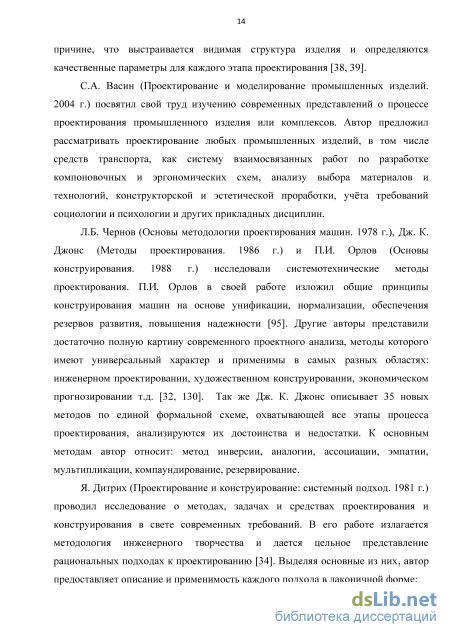 14

причине, что выстраивается видимая структура изделия и определяются качественные параметры для каждого этапа проектирования [38, 39].

С.А. Васин (Проектирование и моделирование промышленных изделий. 2004 г.) посвятил свой труд изучению современных представлений о процессе проектирования промышленного изделия или комплексов. Автор предложил рассматривать проектирование любых промышленных изделий, в том числе средств транспорта, как систему взаимосвязанных работ по разработке компоновочных и эргономических схем, анализу выбора материалов и технологий, конструкторской и эстетической проработки, учёта требований социологии и психологии и других прикладных дисциплин.

Л.Б. Чернов (Основы методологии проектирования машин. 1978 г.), Дж. К. Джонс (Методы проектирования. 1986 г.) и П.И. Орлов (Основы конструирования. 1988 г.) исследовали системотехнические методы проектирования. П.И. Орлов в своей работе изложил общие принципы конструирования машин на основе унификации, нормализации, обеспечения резервов развития, повышения надежности [95]. Другие авторы представили достаточно полную картину современного проектного анализа, методы которого имеют универсальный характер и применимы в самых разных областях: инженерном проектировании, художественном конструировании, экономическом прогнозировании т.д. [32, 130]. Так же Дж. К. Джонс описывает 35 новых методов по единой формальной схеме, охватывающей все этапы процесса проектирования, анализируются их достоинства и недостатки. К основным методам автор относит: метод инверсии, аналогии, ассоциации, эмпатии, мультипликации, компаундирование, резервирование.

Я. Дитрих (Проектирование и конструирование: системный подход. 1981 г.) проводил исследование о методах, задачах и средствах проектирования и конструирования в свете современных требований. В его работе излагается методология инженерного творчества и дается цельное представление рациональных подходах к проектированию [34]. Выделяя основные из них, автор предоставляет описание и применимость каждого подхода в лаконичной форме:

dsLib.net
библиотека диссертаций